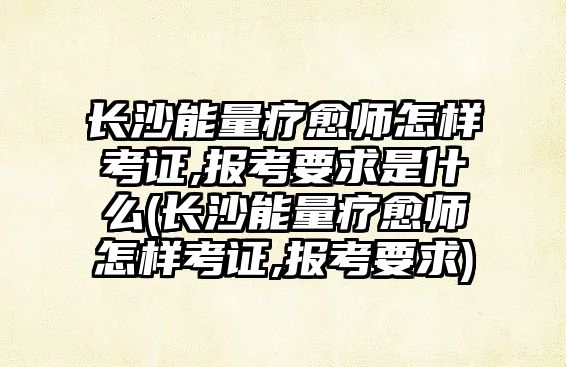 长沙能量疗愈师怎样考证,报考要求是什么(长沙能量疗愈师怎样考证,报考要求)